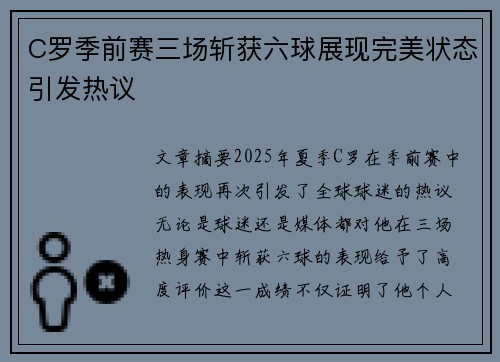 C罗季前赛三场斩获六球展现完美状态引发热议

文章摘要2025年夏季C罗在季前赛中的表现再次引发了全球球迷的热议无论是球迷还是媒体都对他在三场热身赛中斩获六球的表现给予了高度评价这一成绩不仅证明了他个人